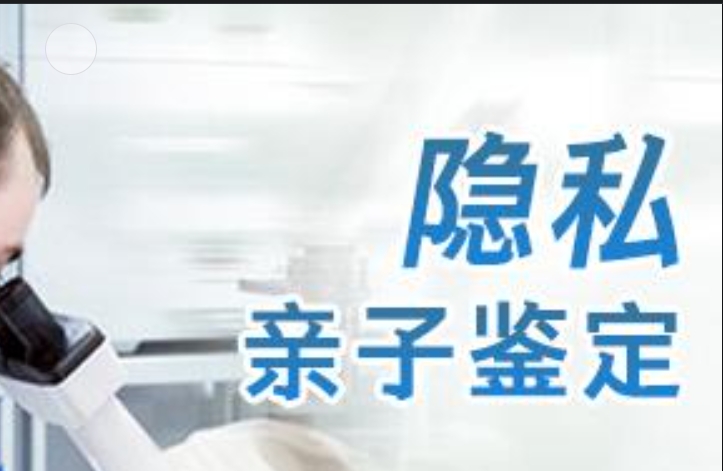 隐私
亲子鉴定